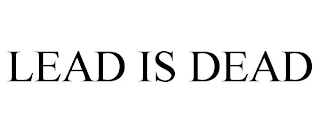 LEAD IS DEAD